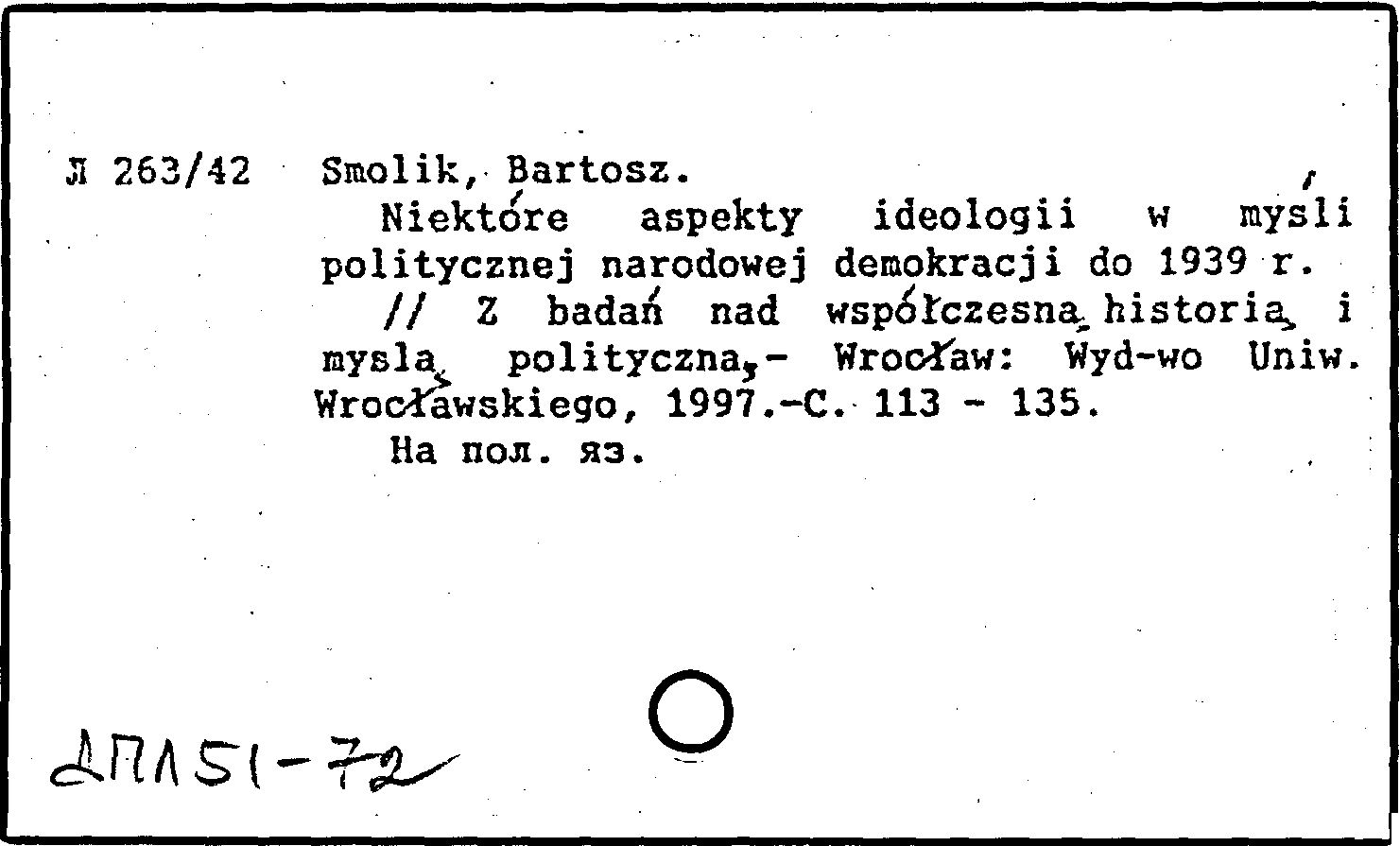 Л 263/42 Smolik, Bartosz.

Niektóre aspekty ideologii w myśli politycznej narodowej demokracji do 1939 r. // Z badań nad współczesną historią i myślą polityczną.- Wrocław: Wyd-wo Uniw. Wrocławskiego, 1997.-С. 113 - 135.

На пол. яз.

ДПЛ51-72